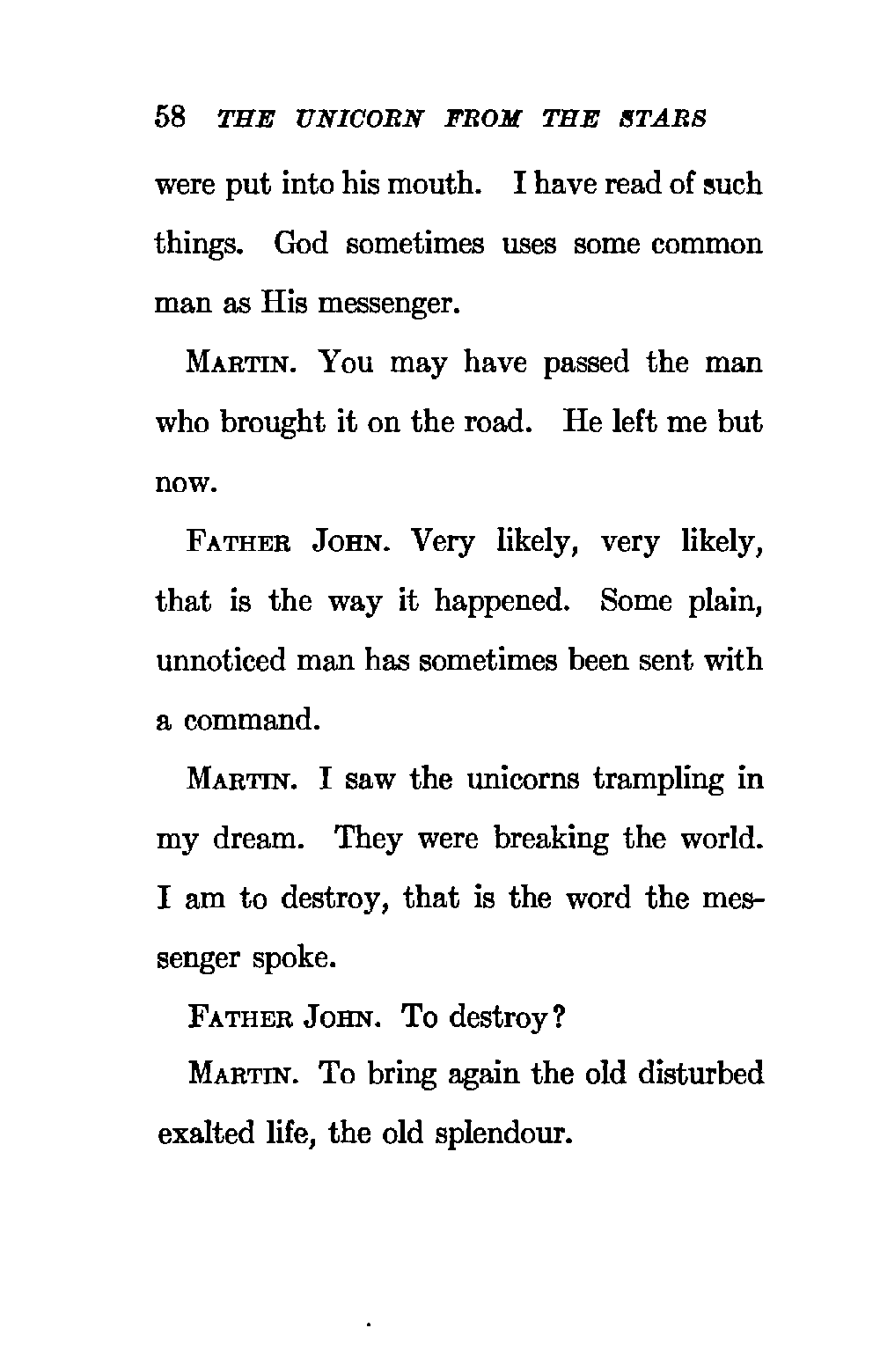 58 THE UNICORN FROM THE STARS

were put into his mouth. I have read of such things. God sometimes uses some common man as His messenger.

MARTIN. You may have passed the man who brought it on the road. He left me but now.

FATHER JOHN. Very likely, very likely, that is the way it happened. Some plain, unnoticed man has sometimes been sent with a command.

MARTIN. I saw the unicorns trampling in my dream. They were breaking the world. I am to destroy, that is the word the messenger spoke.

FATHER JOHN. To destroy?

MARTIN. To bring again the old disturbed exalted life, the old splendour.